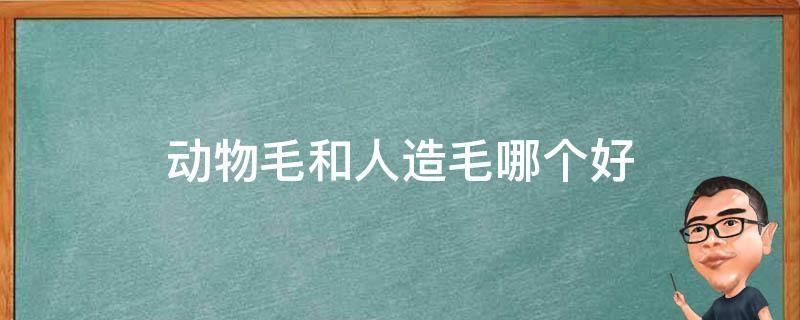 动物毛和人造毛哪个好